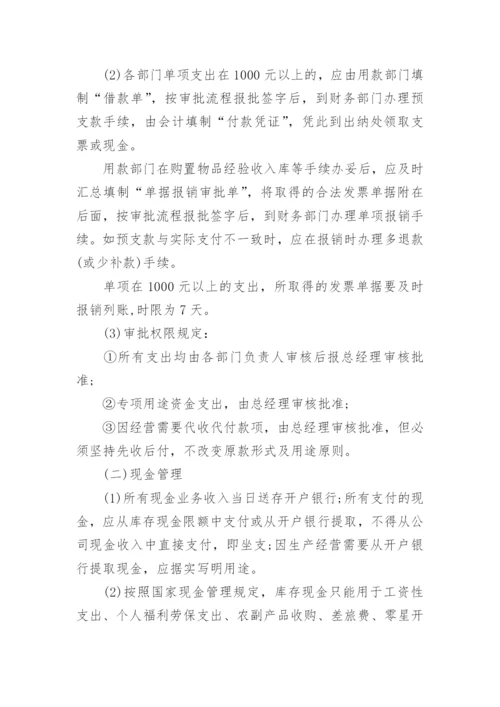 (2)各部门单项支出在1000元以上的，应由用款部门填制“借款单”，按审批流程报批签字后，到财务部门办理预支款手续，由会计填制“付款凭证”，凭此到出纳处领取支票或现金。

用款部门在购置物品经验收入库等手续办妥后，应及时汇总填制“单据报销审批单”，将取得的合法发票单据附在后面，按审批流程报批签字后，到财务部门办理单项报销手续。如预支款与实际支付不一致时，应在报销时办理多退款(或少补款)手续。

单项在1000元以上的支出，所取得的发票单据要及时报销列账,时限为7天。

(3)审批权限规定：

①所有支出均由各部门负责人审核后报总经理审核批准；

②专项用途资金支出，由总经理审核批准；

③因经营需要代收代付款项，由总经理审核批准，但必须坚持先收后付，不改变原款形式及用途原则。

(二)现金管理

(1)所有现金业务收入当日送存开户银行;所有支付的现金，应从库存现金限额中支付或从开户银行提取，不得从公司现金收入中直接支付，即坐支;因生产经营需要从开户银行提取现金，应据实写明用途。

(2)按照国家现金管理规定，库存现金只能用于工资性支出、个人福利劳保支出、农副产品收购、差旅费、零星开